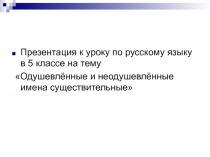 Презентация к уроку по русскому языку в 5 классе на тему

«Одушевлённые и неодушевлённые имена существительные»